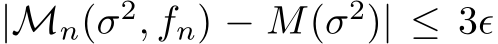 $|\mathcal{M}_n(\sigma^2, f_n) - M(\sigma^2)| \leq 3\epsilon$